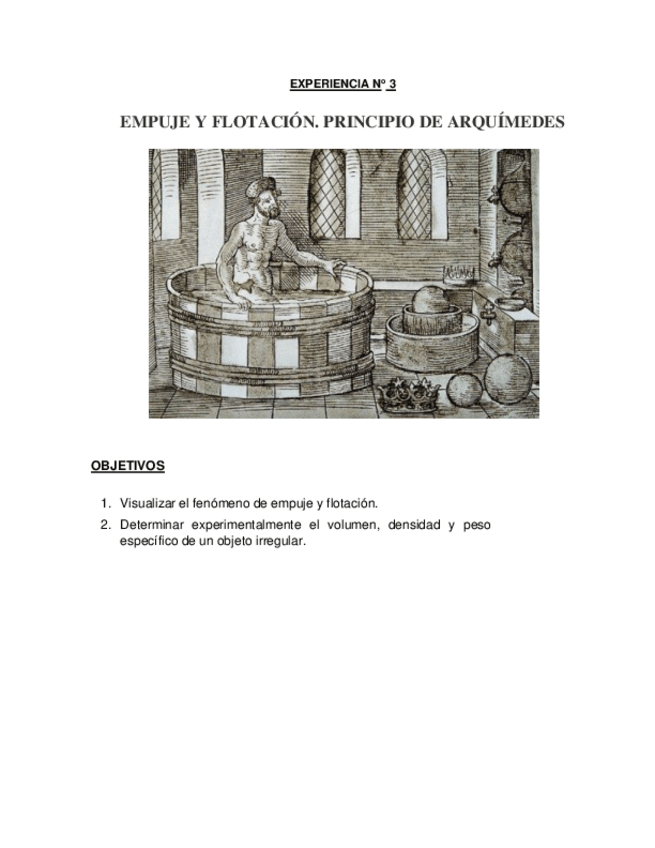 EXPERIENCIA Nº 3

EMPUJE Y FLOTACIÓN. PRINCIPIO DE ARQUÍMEDES

OBJETIVOS

1. Visualizar el fenómeno de empuje y flotación.
2. Determinar experimentalmente el volumen, densidad y peso específico de un objeto irregular.